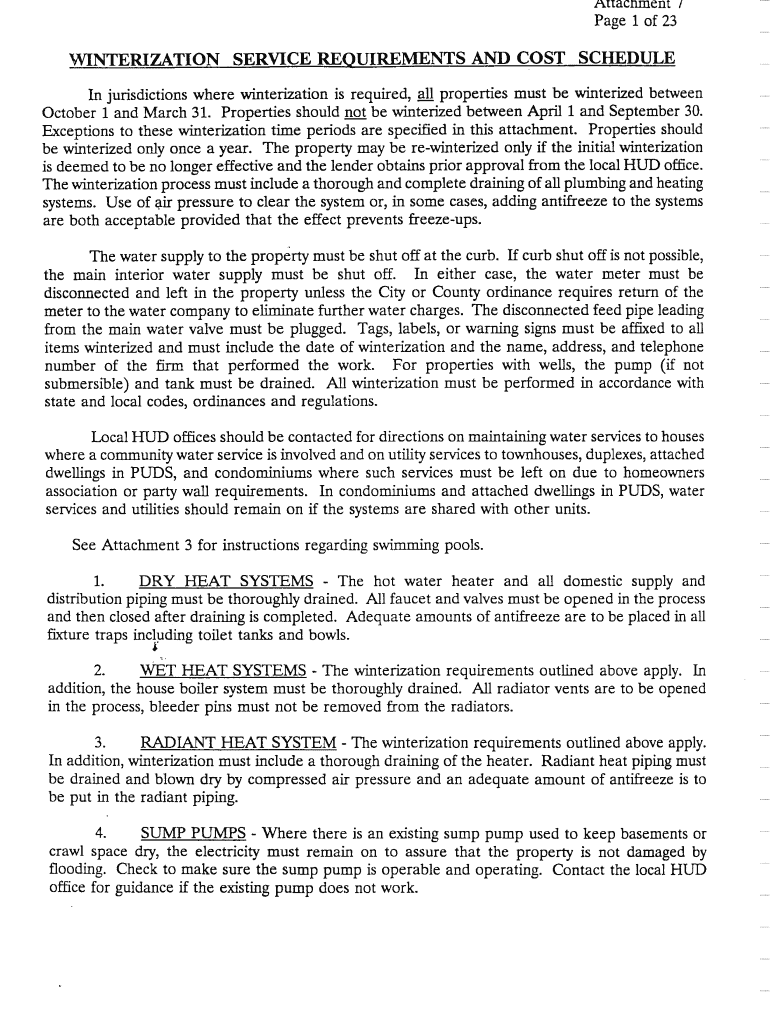 Attachment 7
Page 1 of 23

WINTERIZATION SERVICE REQUIREMENTS AND COST SCHEDULE

In jurisdictions where winterization is required, all properties must be winterized between October 1 and March 31. Properties should not be winterized between April 1 and September 30. Exceptions to these winterization time periods are specified in this attachment. Properties should be winterized only once a year. The property may be re-winterized only if the initial winterization is deemed to be no longer effective and the lender obtains prior approval from the local HUD office. The winterization process must include a thorough and complete draining of all plumbing and heating systems. Use of air pressure to clear the system or, in some cases, adding antifreeze to the systems are both acceptable provided that the effect prevents freeze-ups.

The water supply to the property must be shut off at the curb. If curb shut off is not possible, the main interior water supply must be shut off. In either case, the water meter must be disconnected and left in the property unless the City or County ordinance requires return of the meter to the water company to eliminate further water charges. The disconnected feed pipe leading from the main water valve must be plugged. Tags, labels, or warning signs must be affixed to all items winterized and must include the date of winterization and the name, address, and telephone number of the firm that performed the work. For properties with wells, the pump (if not submersible) and tank must be drained. All winterization must be performed in accordance with state and local codes, ordinances and regulations.

Local HUD offices should be contacted for directions on maintaining water services to houses where a community water service is involved and on utility services to townhouses, duplexes, attached dwellings in PUDS, and condominiums where such services must be left on due to homeowners association or party wall requirements. In condominiums and attached dwellings in PUDS, water services and utilities should remain on if the systems are shared with other units.

See Attachment 3 for instructions regarding swimming pools.

1. DRY HEAT SYSTEMS - The hot water heater and all domestic supply and distribution piping must be thoroughly drained. All faucet and valves must be opened in the process and then closed after draining is completed. Adequate amounts of antifreeze are to be placed in all fixture traps including toilet tanks and bowls.

2. WET HEAT SYSTEMS - The winterization requirements outlined above apply. In addition, the house boiler system must be thoroughly drained. All radiator vents are to be opened in the process, bleeder pins must not be removed from the radiators.

3. RADIANT HEAT SYSTEM - The winterization requirements outlined above apply. In addition, winterization must include a thorough draining of the heater. Radiant heat piping must be drained and blown dry by compressed air pressure and an adequate amount of antifreeze is to be put in the radiant piping.

4. SUMP PUMPS - Where there is an existing sump pump used to keep basements or crawl space dry, the electricity must remain on to assure that the property is not damaged by flooding. Check to make sure the sump pump is operable and operating. Contact the local HUD office for guidance if the existing pump does not work.